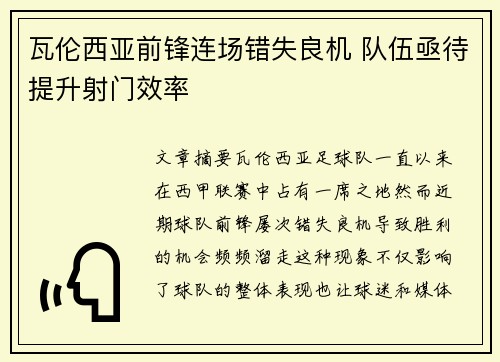 瓦伦西亚前锋连场错失良机 队伍亟待提升射门效率

文章摘要瓦伦西亚足球队一直以来在西甲联赛中占有一席之地然而近期球队前锋屡次错失良机导致胜利的机会频频溜走这种现象不仅影响了球队的整体表现也让球迷和媒体